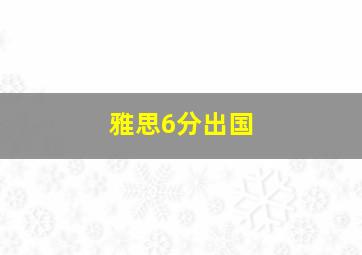 雅思6分出国